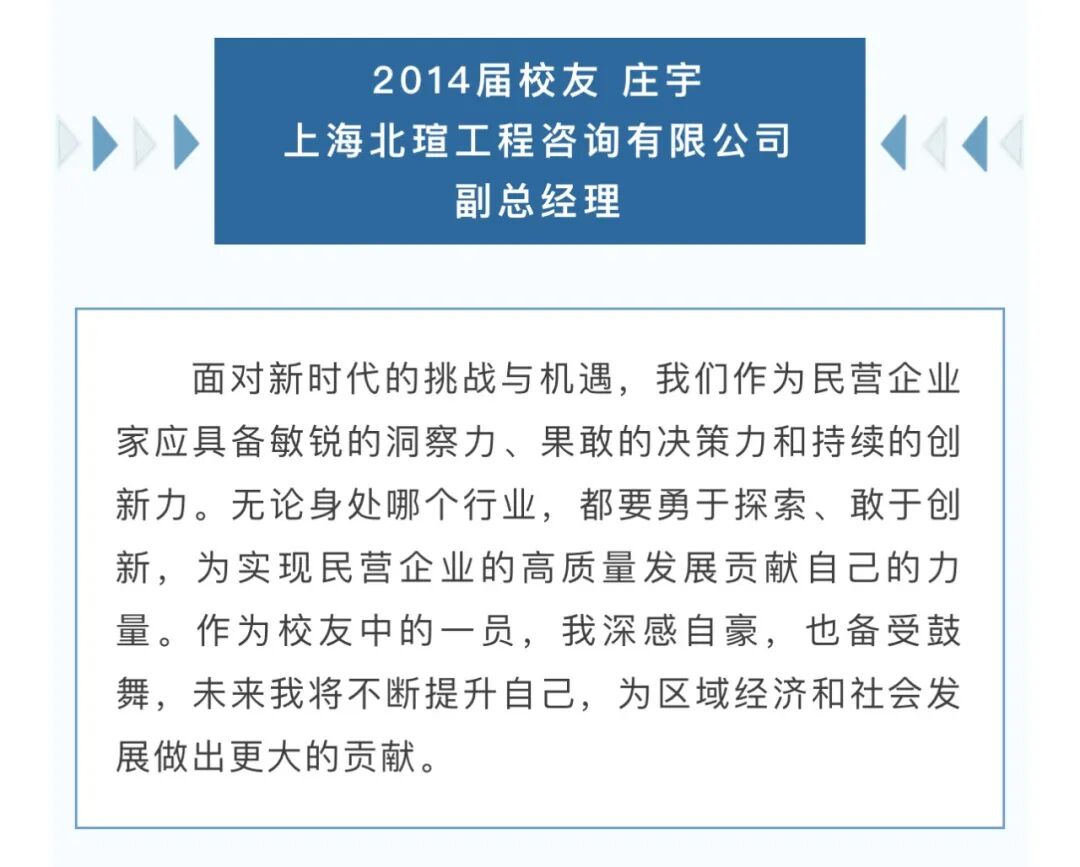 2014届校友 庄宇
上海北瑄工程咨询有限公司
副总经理

面对新时代的挑战与机遇，我们作为民营企业家应具备敏锐的洞察力、果敢的决策力和持续的创新力。无论身处哪个行业，都要勇于探索、敢于创新，为实现民营企业的高质量发展贡献自己的力量。作为校友中的一员，我深感自豪，也备受鼓舞，未来我将不断提升自己，为区域经济和社会发展做出更大的贡献。